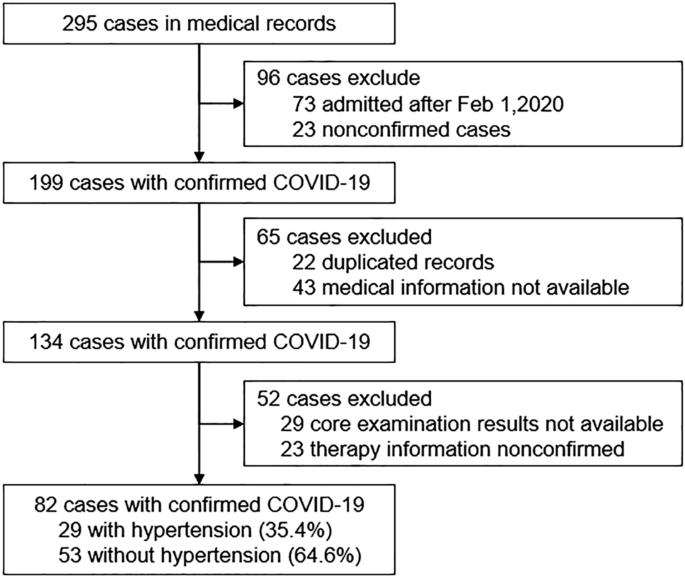 295 cases in medical records

96 cases exclude
73 admitted after Feb 1,2020
23 nonconfirmed cases

199 cases with confirmed COVID-19

65 cases excluded
22 duplicated records
43 medical information not available

134 cases with confirmed COVID-19

52 cases excluded
29 core examination results not available
23 therapy information nonconfirmed

82 cases with confirmed COVID-19
29 with hypertension (35.4%)
53 without hypertension (64.6%)